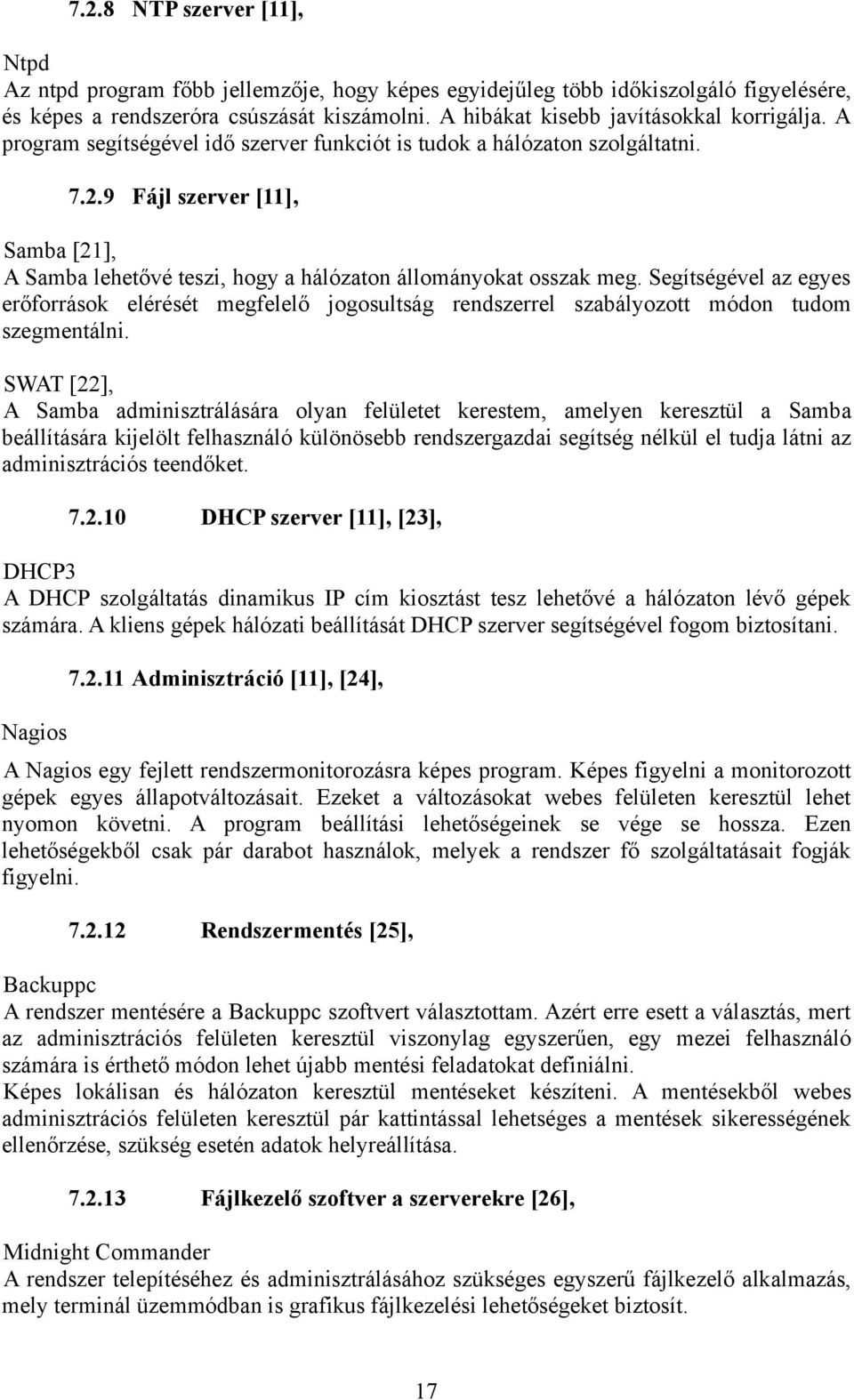 7.2.8 NTP szerver [11],

Ntpd
Az ntpd program főbb jellemzője, hogy képes egyidejűleg több időkiszolgáló figyelésére, és képes a rendszeróra csúszását kiszámolni. A hibákat kisebb javításokkal korrigálja. A program segítségével idő szerver funkciót is tudok a hálózaton szolgáltatni.

7.2.9 Fájl szerver [11],

Samba [21],
A Samba lehetővé teszi, hogy a hálózaton állományokat osszak meg. Segítségével az egyes erőforrások elérését megfelelő jogosultság rendszerrel szabályozott módon tudom szegmentálni.

SWAT [22],
A Samba adminisztrálására olyan felületet kerestem, amelyen keresztül a Samba beállítására kijelölt felhasználó különösebb rendszergazdai segítség nélkül el tudja látni az adminisztrációs teendőket.

7.2.10 DHCP szerver [11], [23],

DHCP3
A DHCP szolgáltatás dinamikus IP cím kiosztást tesz lehetővé a hálózaton lévő gépek számára. A kliens gépek hálózati beállítását DHCP szerver segítségével fogom biztosítani.

7.2.11 Adminisztráció [11], [24],

Nagios

A Nagios egy fejlett rendszermonitorozásra képes program. Képes figyelni a monitorozott gépek egyes állapotváltozásait. Ezeket a változásokat webes felületen keresztül lehet nyomon követni. A program beállítási lehetőségeinek se vége se hossza. Ezen lehetőségekből csak pár darabot használok, melyek a rendszer fő szolgáltatásait fogják figyelni.

7.2.12 Rendszermentés [25],

Backuppc
A rendszer mentésére a Backuppc szoftvert választottam. Azért erre esett a választás, mert az adminisztrációs felületen keresztül viszonylag egyszerűen, egy mezei felhasználó számára is érthető módon lehet újabb mentési feladatokat definiálni.
Képes lokálisan és hálózaton keresztül mentéseket készíteni. A mentésekből webes adminisztrációs felületen keresztül pár kattintással lehetséges a mentések sikerességének ellenőrzése, szükség esetén adatok helyreállítása.

7.2.13 Fájlkezelő szoftver a szerverekre [26],

Midnight Commander
A rendszer telepítéséhez és adminisztrálásához szükséges egyszerű fájlkezelő alkalmazás, mely terminál üzemmódban is grafikus fájlkezelési lehetőségeket biztosít.

17